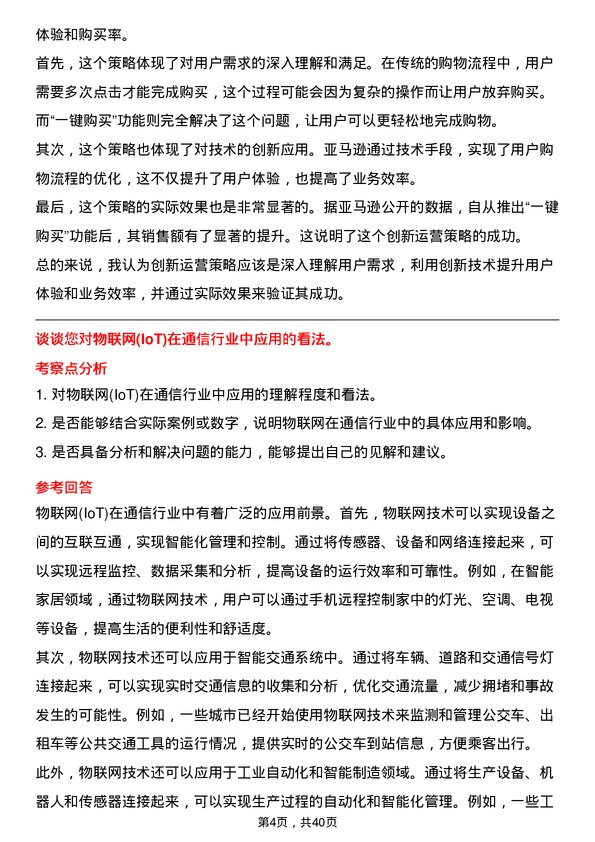 体验和购买率。

首先，这个策略体现了对用户需求的深入理解和满足。在传统的购物流程中，用户需要多次点击才能完成购买，这个过程可能会因为复杂的操作而让用户放弃购买。而“一键购买”功能则完全解决了这个问题，让用户可以更轻松地完成购物。

其次，这个策略也体现了对技术的创新应用。亚马逊通过技术手段，实现了用户购物流程的优化，这不仅提升了用户体验，也提高了业务效率。

最后，这个策略的实际效果也是非常显著的。据亚马逊公开的数据，自从推出“一键购买”功能后，其销售额有了显著的提升。这说明了这个创新运营策略的成功。

总的来说，我认为创新运营策略应该是深入理解用户需求，利用创新技术提升用户体验和业务效率，并通过实际效果来验证其成功。

谈谈您对物联网(IoT)在通信行业中应用的看法。

考察点分析

1. 对物联网(IoT)在通信行业中应用的理解程度和看法。

2. 是否能够结合实际案例或数字，说明物联网在通信行业中的具体应用和影响。

3. 是否具备分析和解决问题的能力，能够提出自己的见解和建议。

参考回答

物联网(IoT)在通信行业中有着广泛的应用前景。首先，物联网技术可以实现设备之间的互联互通，实现智能化管理和控制。通过将传感器、设备和网络连接起来，可以实现远程监控、数据采集和分析，提高设备的运行效率和可靠性。例如，在智能家居领域，通过物联网技术，用户可以通过手机远程控制家中的灯光、空调、电视等设备，提高生活的便利性和舒适度。

其次，物联网技术还可以应用于智能交通系统中。通过将车辆、道路和交通信号灯连接起来，可以实现实时交通信息的收集和分析，优化交通流量，减少拥堵和事故发生的可能性。例如，一些城市已经开始使用物联网技术来监测和管理公交车、出租车等公共交通工具的运行情况，提供实时的公交车到站信息，方便乘客出行。

此外，物联网技术还可以应用于工业自动化和智能制造领域。通过将生产设备、机器人和传感器连接起来，可以实现生产过程的自动化和智能化管理。例如，一些工

第4页，共40页